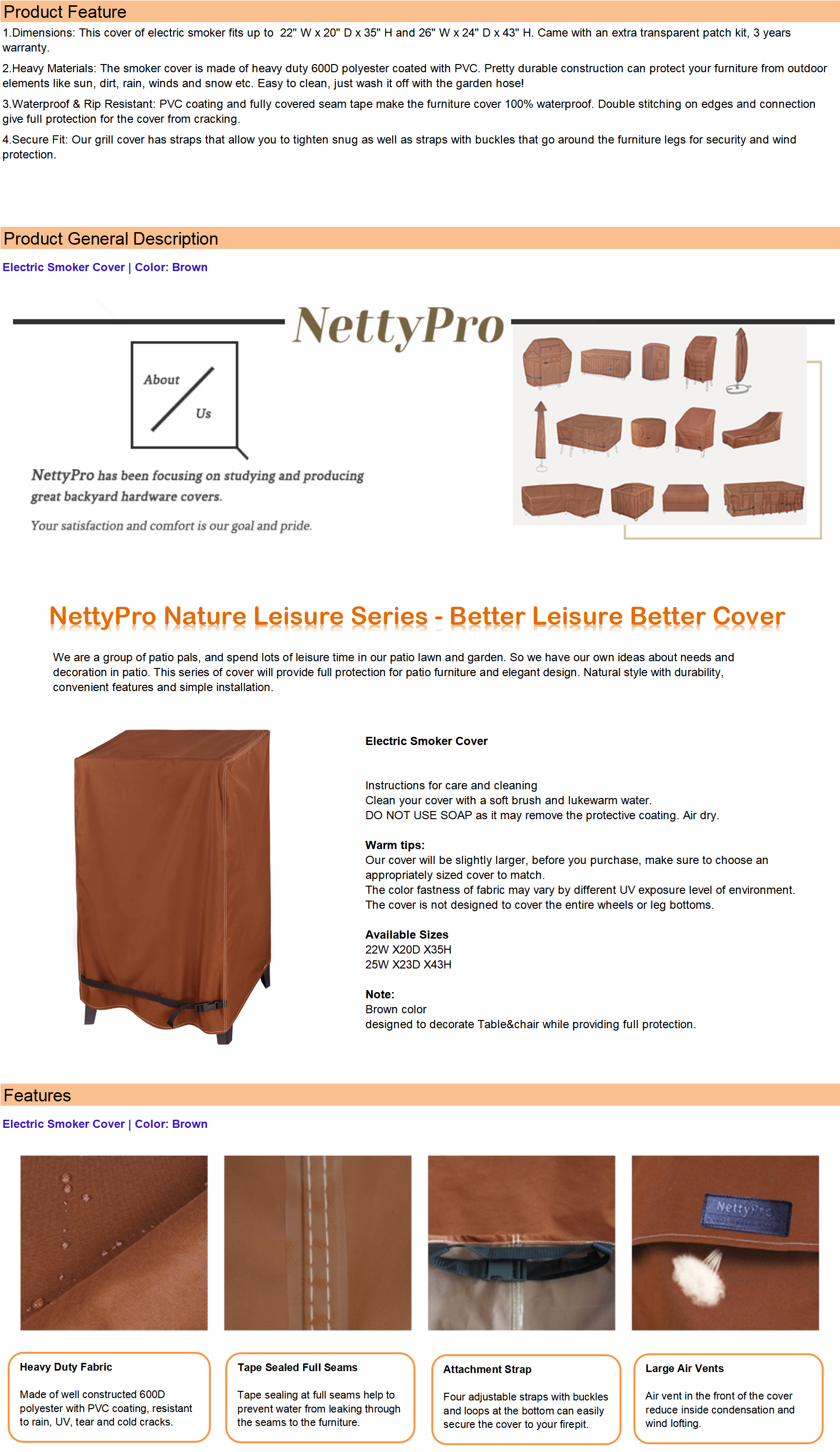 Product Feature

1.Dimensions: This cover of electric smoker fits up to 22" W x 20" D x 35" H and 26" W x 24" D x 43" H. Came with an extra transparent patch kit, 3 years warranty.

2.Heavy Materials: The smoker cover is made of heavy duty 600D polyester coated with PVC. Pretty durable construction can protect your furniture from outdoor elements like sun, dirt, rain, winds and snow etc. Easy to clean, just wash it off with the garden hose!

3.Waterproof & Rip Resistant: PVC coating and fully covered seam tape make the furniture cover 100% waterproof. Double stitching on edges and connection give full protection for the cover from cracking.

4.Secure Fit: Our grill cover has straps that allow you to tighten snug as well as straps with buckles that go around the furniture legs for security and wind protection.

Product General Description

Electric Smoker Cover | Color: Brown

NettyPro

About Us

NettyPro has been focusing on studying and producing great backyard hardware covers.

Your satisfaction and comfort is our goal and pride.

NettyPro Nature Leisure Series - Better Leisure Better Cover

We are a group of patio pals, and spend lots of leisure time in our patio lawn and garden. So we have our own ideas about needs and decoration in patio. This series of cover will provide full protection for patio furniture and elegant design. Natural style with durability, convenient features and simple installation.

Electric Smoker Cover

Instructions for care and cleaning
Clean your cover with a soft brush and lukewarm water.
DO NOT USE SOAP as it may remove the protective coating. Air dry.

Warm tips:
Our cover will be slightly larger, before you purchase, make sure to choose an appropriately sized cover to match.
The color fastness of fabric may vary by different UV exposure level of environment.
The cover is not designed to cover the entire wheels or leg bottoms.

Available Sizes
22W X20D X35H
25W X23D X43H

Note:
Brown color
designed to decorate Table&chair while providing full protection.

Features

Electric Smoker Cover | Color: Brown

NettyPro

Heavy Duty Fabric

Made of well constructed 600D polyester with PVC coating, resistant to rain, UV, tear and cold cracks.

Tape Sealed Full Seams

Tape sealing at full seams help to prevent water from leaking through the seams to the furniture.

Attachment Strap

Four adjustable straps with buckles and loops at the bottom can easily secure the cover to your firepit.

Large Air Vents

Air vent in the front of the cover reduce inside condensation and wind lofting.